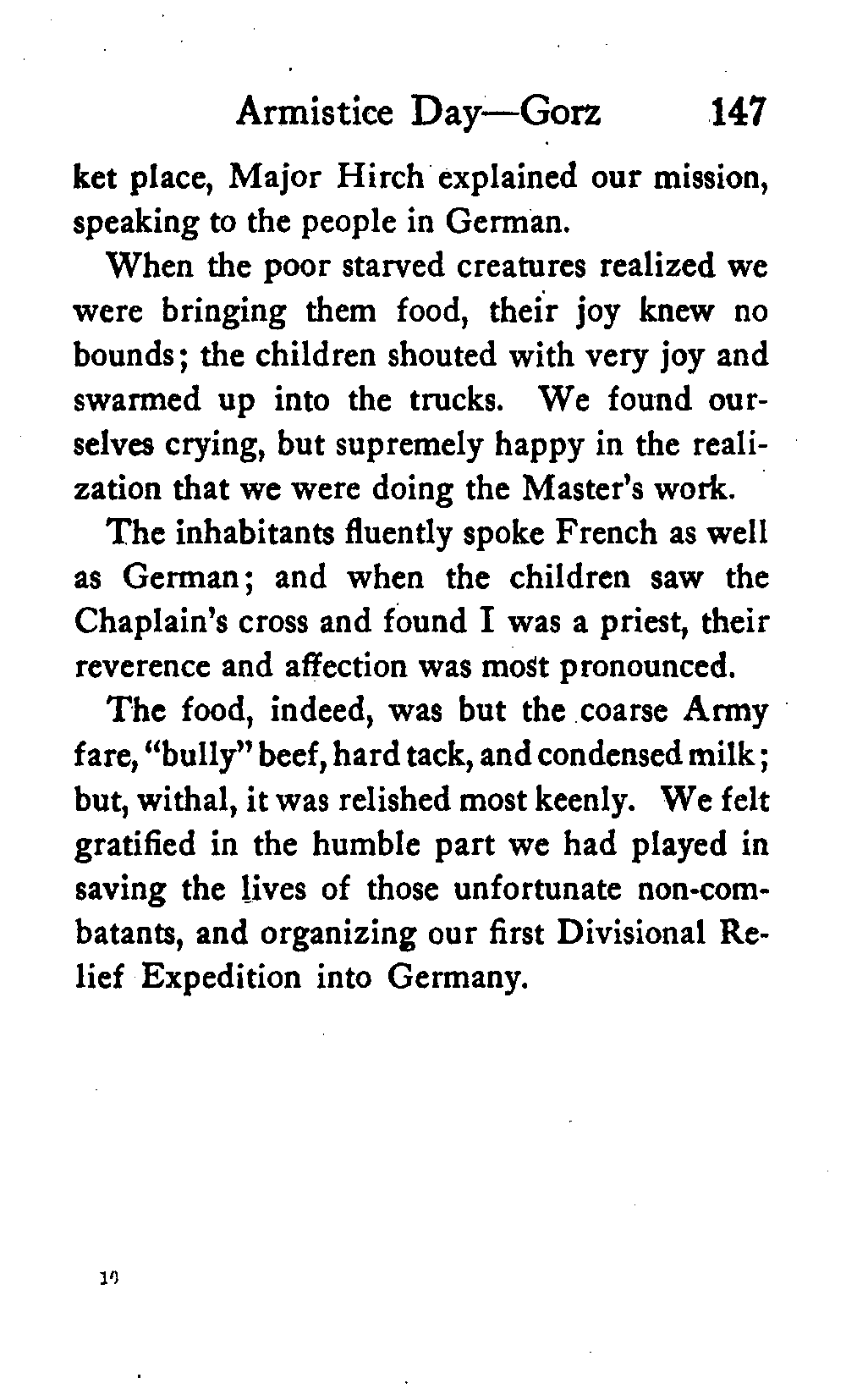 Armistice Day—Gorz 147

ket place, Major Hirch explained our mission, speaking to the people in German.

When the poor starved creatures realized we were bringing them food, their joy knew no bounds; the children shouted with very joy and swarmed up into the trucks. We found ourselves crying, but supremely happy in the realization that we were doing the Master's work.

The inhabitants fluently spoke French as well as German; and when the children saw the Chaplain's cross and found I was a priest, their reverence and affection was most pronounced.

The food, indeed, was but the coarse Army fare, "bully" beef, hard tack, and condensed milk; but, withal, it was relished most keenly. We felt gratified in the humble part we had played in saving the lives of those unfortunate non-combatants, and organizing our first Divisional Relief Expedition into Germany.

10